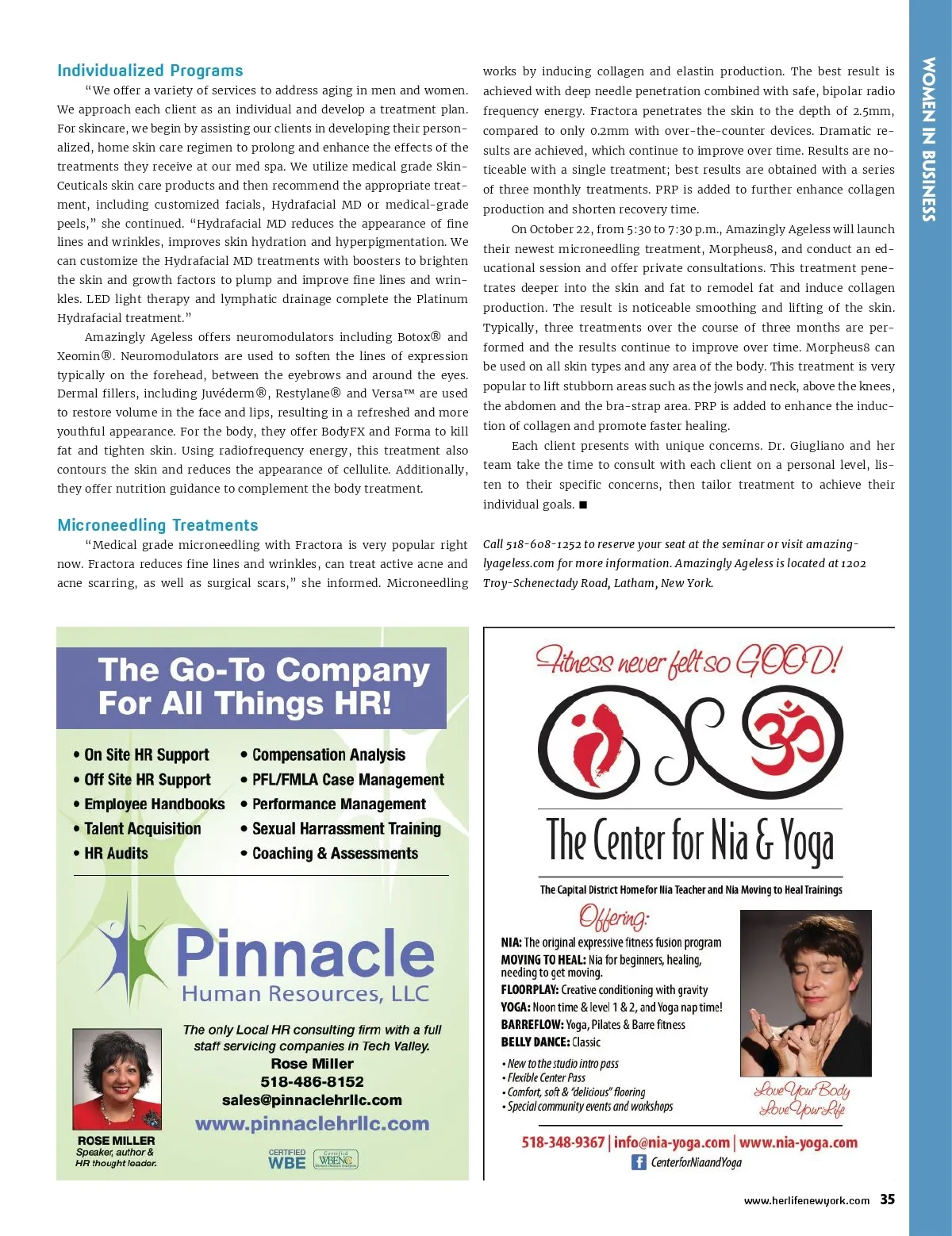 WOMEN IN BUSINESS

Individualized Programs

"We offer a variety of services to address aging in men and women. We approach each client as an individual and develop a treatment plan. For skincare, we begin by assisting our clients in developing their personalized, home skin care regimen to prolong and enhance the effects of the treatments they receive at our med spa. We utilize medical grade SkinCeuticals skin care products and then recommend the appropriate treatment, including customized facials, Hydrafacial MD or medical-grade peels," she continued. "Hydrafacial MD reduces the appearance of fine lines and wrinkles, improves skin hydration and hyperpigmentation. We can customize the Hydrafacial MD treatments with boosters to brighten the skin and growth factors to plump and improve fine lines and wrinkles. LED light therapy and lymphatic drainage complete the Platinum Hydrafacial treatment."

Amazingly Ageless offers neuromodulators including Botox® and Xeomin®. Neuromodulators are used to soften the lines of expression typically on the forehead, between the eyebrows and around the eyes. Dermal fillers, including Juvéderm®, Restylane® and Versa™ are used to restore volume in the face and lips, resulting in a refreshed and more youthful appearance. For the body, they offer BodyFX and Forma to kill fat and tighten skin. Using radiofrequency energy, this treatment also contours the skin and reduces the appearance of cellulite. Additionally, they offer nutrition guidance to complement the body treatment.

Microneedling Treatments

"Medical grade microneedling with Fractora is very popular right now. Fractora reduces fine lines and wrinkles, can treat active acne and acne scarring, as well as surgical scars," she informed. Microneedling works by inducing collagen and elastin production. The best result is achieved with deep needle penetration combined with safe, bipolar radio frequency energy. Fractora penetrates the skin to the depth of 2.5mm, compared to only 0.2mm with over-the-counter devices. Dramatic results are achieved, which continue to improve over time. Results are noticeable with a single treatment; best results are obtained with a series of three monthly treatments. PRP is added to further enhance collagen production and shorten recovery time.

On October 22, from 5:30 to 7:30 p.m., Amazingly Ageless will launch their newest microneedling treatment, Morpheus8, and conduct an educational session and offer private consultations. This treatment penetrates deeper into the skin and fat to remodel fat and induce collagen production. The result is noticeable smoothing and lifting of the skin. Typically, three treatments over the course of three months are performed and the results continue to improve over time. Morpheus8 can be used on all skin types and any area of the body. This treatment is very popular to lift stubborn areas such as the jowls and neck, above the knees, the abdomen and the bra-strap area. PRP is added to enhance the induction of collagen and promote faster healing.

Each client presents with unique concerns. Dr. Giugliano and her team take the time to consult with each client on a personal level, listen to their specific concerns, then tailor treatment to achieve their individual goals. ■

Call 518-608-1252 to reserve your seat at the seminar or visit amazinglyageless.com for more information. Amazingly Ageless is located at 1202 Troy-Schenectady Road, Latham, New York.

The Go-To Company For All Things HR!

• On Site HR Support
• Off Site HR Support
• Employee Handbooks
• Talent Acquisition
• HR Audits
• Compensation Analysis
• PFL/FMLA Case Management
• Performance Management
• Sexual Harrassment Training
• Coaching & Assessments

Pinnacle
Human Resources, LLC

The only Local HR consulting firm with a full staff servicing companies in Tech Valley.
Rose Miller
518-486-8152
sales@pinnaclehrllc.com
www.pinnaclehrllc.com

ROSE MILLER
Speaker, author & HR thought leader.

CERTIFIED WBE
Certified WBENC

Fitness never felt so GOOD!

The Center for Nia & Yoga

The Capital District Home for Nia Teacher and Nia Moving to Heal Trainings

Offering:
NIA: The original expressive fitness fusion program
MOVING TO HEAL: Nia for beginners, healing, needing to get moving.
FLOORPLAY: Creative conditioning with gravity
YOGA: Noon time & level 1 & 2, and Yoga nap time!
BARREFLOW: Yoga, Pilates & Barre fitness
BELLY DANCE: Classic

• New to the studio intro pass
• Flexible Center Pass
• Comfort, soft & "delicious" flooring
• Special community events and workshops

Love Your Body
Love Your Life

518-348-9367 | info@nia-yoga.com | www.nia-yoga.com
CenterforNiaandYoga

www.herlifenewyork.com 35